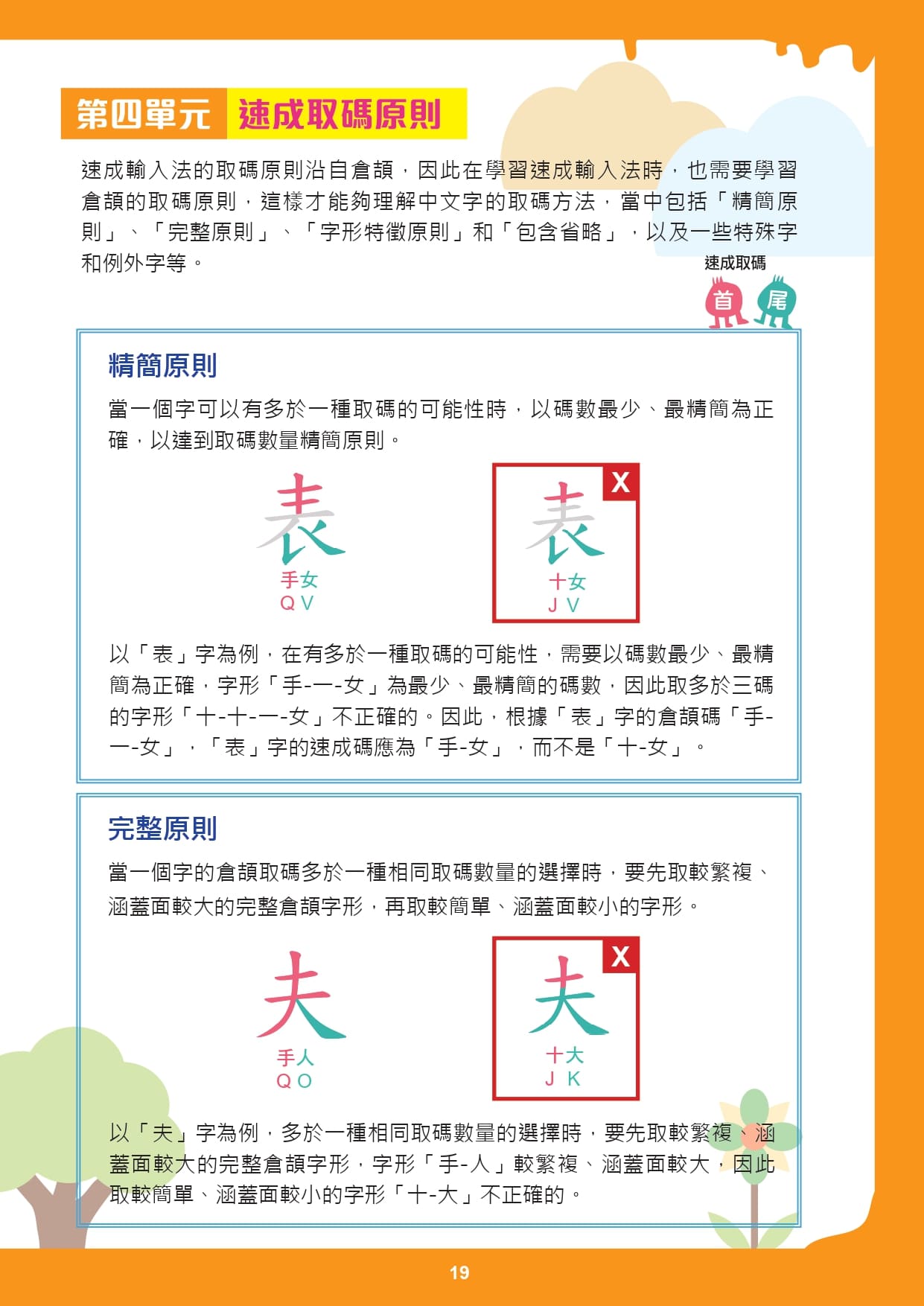 第四單元 速成取碼原則

速成輸入法的取碼原則沿自倉頡，因此在學習速成輸入法時，也需要學習倉頡的取碼原則，這樣才能夠理解中文字的取碼方法，當中包括「精簡原則」、「完整原則」、「字形特徵原則」和「包含省略」，以及一些特殊字和例外字等。

速成取碼
首 尾

精簡原則

當一個字可以有多於一種取碼的可能性時，以碼數最少、最精簡為正確，以達到取碼數量精簡原則。

表
手女
Q V

X
表
十女
J V

以「表」字為例，在有多於一種取碼的可能性，需要以碼數最少、最精簡為正確，字形「手-一-女」為最少、最精簡的碼數，因此取多於三碼的字形「十-十-一-女」不正確的。因此，根據「表」字的倉頡碼「手-一-女」，「表」字的速成碼應為「手-女」，而不是「十-女」。

完整原則

當一個字的倉頡取碼多於一種相同取碼數量的選擇時，要先取較繁複、涵蓋面較大的完整倉頡字形，再取較簡單、涵蓋面較小的字形。

夫
手人
Q O

X
夫
十大
J K

以「夫」字為例，多於一種相同取碼數量的選擇時，要先取較繁複、涵蓋面較大的完整倉頡字形，字形「手-人」較繁複、涵蓋面較大，因此取較簡單、涵蓋面較小的字形「十-大」不正確的。

19